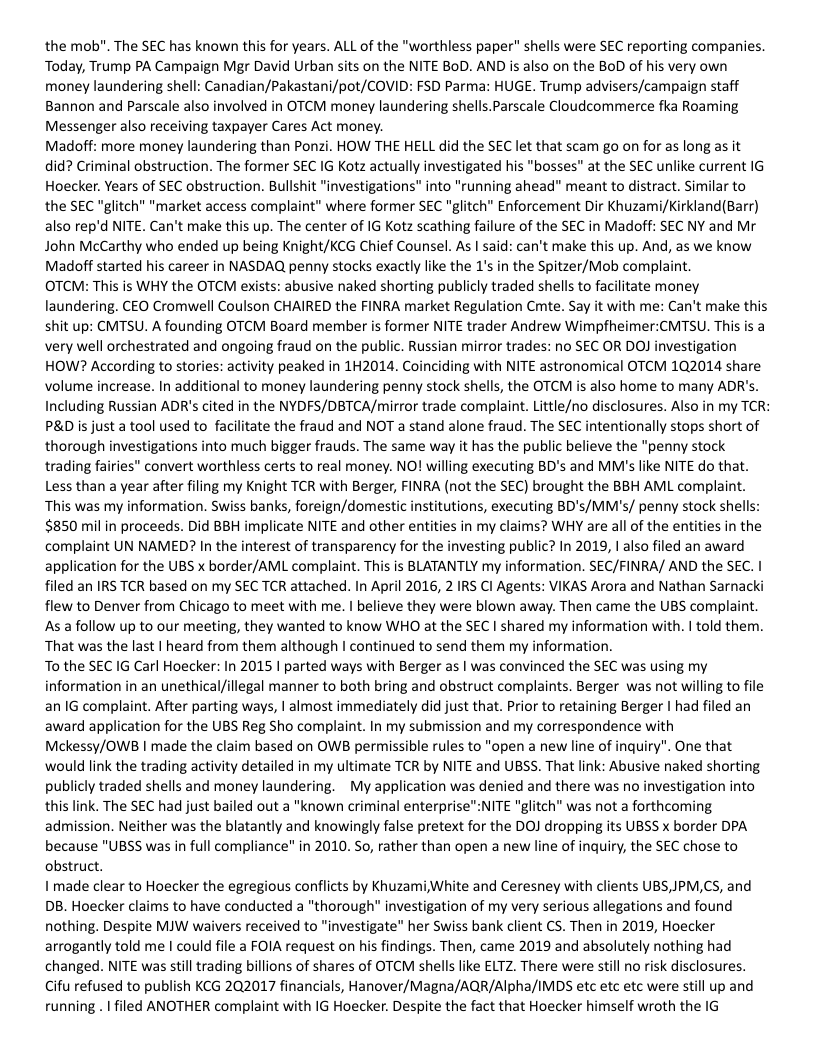 the mob". The SEC has known this for years. ALL of the "worthless paper" shells were SEC reporting companies. Today, Trump PA Campaign Mgr David Urban sits on the NITE BoD. AND is also on the BoD of his very own money laundering shell: Canadian/Pakastani/pot/COVID: FSD Parma: HUGE. Trump advisers/campaign staff Bannon and Parscale also involved in OTCM money laundering shells.Parscale Cloudcommerce fka Roaming Messenger also receiving taxpayer Cares Act money.
Madoff: more money laundering than Ponzi. HOW THE HELL did the SEC let that scam go on for as long as it did? Criminal obstruction. The former SEC IG Kotz actually investigated his "bosses" at the SEC unlike current IG Hoecker. Years of SEC obstruction. Bullshit "investigations" into "running ahead" meant to distract. Similar to the SEC "glitch" "market access complaint" where former SEC "glitch" Enforcement Dir Khuzami/Kirkland(Barr) also rep'd NITE. Can't make this up. The center of IG Kotz scathing failure of the SEC in Madoff: SEC NY and Mr John McCarthy who ended up being Knight/KCG Chief Counsel. As I said: can't make this up. And, as we know Madoff started his career in NASDAQ penny stocks exactly like the 1's in the Spitzer/Mob complaint.
OTCM: This is WHY the OTCM exists: abusive naked shorting publicly traded shells to facilitate money laundering. CEO Cromwell Coulson CHAIRED the FINRA market Regulation Cmte. Say it with me: Can't make this shit up: CMTSU. A founding OTCM Board member is former NITE trader Andrew Wimpfheimer:CMTSU. This is a very well orchestrated and ongoing fraud on the public. Russian mirror trades: no SEC OR DOJ investigation HOW? According to stories: activity peaked in 1H2014. Coinciding with NITE astronomical OTCM 1Q2014 share volume increase. In additional to money laundering penny stock shells, the OTCM is also home to many ADR's. Including Russian ADR's cited in the NYDFS/DBTCA/mirror trade complaint. Little/no disclosures. Also in my TCR: P&D is just a tool used to facilitate the fraud and NOT a stand alone fraud. The SEC intentionally stops short of thorough investigations into much bigger frauds. The same way it has the public believe the "penny stock trading fairies" convert worthless certs to real money. NO! willing executing BD's and MM's like NITE do that. Less than a year after filing my Knight TCR with Berger, FINRA (not the SEC) brought the BBH AML complaint. This was my information. Swiss banks, foreign/domestic institutions, executing BD's/MM's/ penny stock shells: $850 mil in proceeds. Did BBH implicate NITE and other entities in my claims? WHY are all of the entities in the complaint UN NAMED? In the interest of transparency for the investing public? In 2019, I also filed an award application for the UBS x border/AML complaint. This is BLATANTLY my information. SEC/FINRA/ AND the SEC. I filed an IRS TCR based on my SEC TCR attached. In April 2016, 2 IRS CI Agents: VIKAS Arora and Nathan Sarnacki flew to Denver from Chicago to meet with me. I believe they were blown away. Then came the UBS complaint. As a follow up to our meeting, they wanted to know WHO at the SEC I shared my information with. I told them. That was the last I heard from them although I continued to send them my information.
To the SEC IG Carl Hoecker: In 2015 I parted ways with Berger as I was convinced the SEC was using my information in an unethical/illegal manner to both bring and obstruct complaints. Berger was not willing to file an IG complaint. After parting ways, I almost immediately did just that. Prior to retaining Berger I had filed an award application for the UBS Reg Sho complaint. In my submission and my correspondence with Mckessy/OWB I made the claim based on OWB permissible rules to "open a new line of inquiry". One that would link the trading activity detailed in my ultimate TCR by NITE and UBSS. That link: Abusive naked shorting publicly traded shells and money laundering. My application was denied and there was no investigation into this link. The SEC had just bailed out a "known criminal enterprise":NITE "glitch" was not a forthcoming admission. Neither was the blatantly and knowingly false pretext for the DOJ dropping its UBSS x border DPA because "UBSS was in full compliance" in 2010. So, rather than open a new line of inquiry, the SEC chose to obstruct.
I made clear to Hoecker the egregious conflicts by Khuzami,White and Ceresney with clients UBS,JPM,CS, and DB. Hoecker claims to have conducted a "thorough" investigation of my very serious allegations and found nothing. Despite MJW waivers received to "investigate" her Swiss bank client CS. Then in 2019, Hoecker arrogantly told me I could file a FOIA request on his findings. Then, came 2019 and absolutely nothing had changed. NITE was still trading billions of shares of OTCM shells like ELTZ. There were still no risk disclosures. Cifu refused to publish KCG 2Q2017 financials, Hanover/Magna/AQR/Alpha/IMDS etc etc etc were still up and running . I filed ANOTHER complaint with IG Hoecker. Despite the fact that Hoecker himself wroth the IG